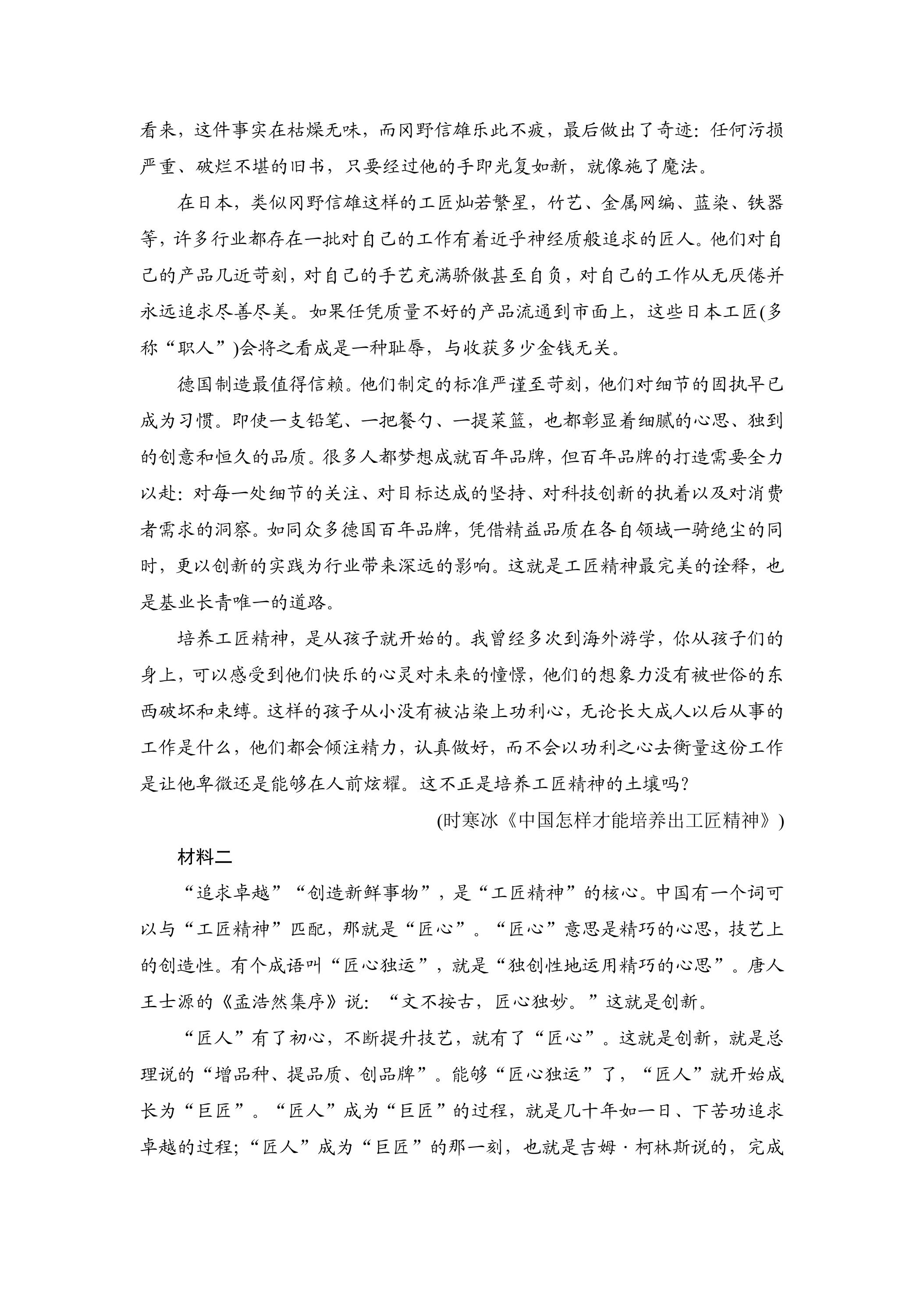 看来，这件事实在枯燥无味，而冈野信雄乐此不疲，最后做出了奇迹：任何污损严重、破烂不堪的旧书，只要经过他的手即光复如新，就像施了魔法。

在日本，类似冈野信雄这样的工匠灿若繁星，竹艺、金属网编、蓝染、铁器等，许多行业都存在一批对自己的工作有着近乎神经质般追求的匠人。他们对自己的产品几近苛刻，对自己的手艺充满骄傲甚至自负，对自己的工作从无厌倦并永远追求尽善尽美。如果任凭质量不好的产品流通到市面上，这些日本工匠(多称“职人”)会将之看成是一种耻辱，与收获多少金钱无关。

德国制造最值得信赖。他们制定的标准严谨至苛刻，他们对细节的固执早已成为习惯。即使一支铅笔、一把餐勺、一提菜篮，也都彰显着细腻的心思、独到的创意和恒久的品质。很多人都梦想成就百年品牌，但百年品牌的打造需要全力以赴：对每一处细节的关注、对目标达成的坚持、对科技创新的执着以及对消费者需求的洞察。如同众多德国百年品牌，凭借精益品质在各自领域一骑绝尘的同时，更以创新的实践为行业带来深远的影响。这就是工匠精神最完美的诠释，也是基业长青唯一的道路。

培养工匠精神，是从孩子就开始的。我曾经多次到海外游学，你从孩子们的身上，可以感受到他们快乐的心灵对未来的憧憬，他们的想象力没有被世俗的东西破坏和束缚。这样的孩子从小没有被沾染上功利心，无论长大成人以后从事的工作是什么，他们都会倾注精力，认真做好，而不会以功利之心去衡量这份工作是让他卑微还是能够在人前炫耀。这不正是培养工匠精神的土壤吗？

(时寒冰《中国怎样才能培养出工匠精神》)

材料二

“追求卓越”“创造新鲜事物”，是“工匠精神”的核心。中国有一个词可以与“工匠精神”匹配，那就是“匠心”。“匠心”意思是精巧的心思，技艺上的创造性。有个成语叫“匠心独运”，就是“独创性地运用精巧的心思”。唐人王士源的《孟浩然集序》说：“文不按古，匠心独妙。”这就是创新。

“匠人”有了初心，不断提升技艺，就有了“匠心”。这就是创新，就是总理说的“增品种、提品质、创品牌”。能够“匠心独运”了，“匠人”就开始成长为“巨匠”。“匠人”成为“巨匠”的过程，就是几十年如一日、下苦功追求卓越的过程；“匠人”成为“巨匠”的那一刻，也就是吉姆·柯林斯说的，完成